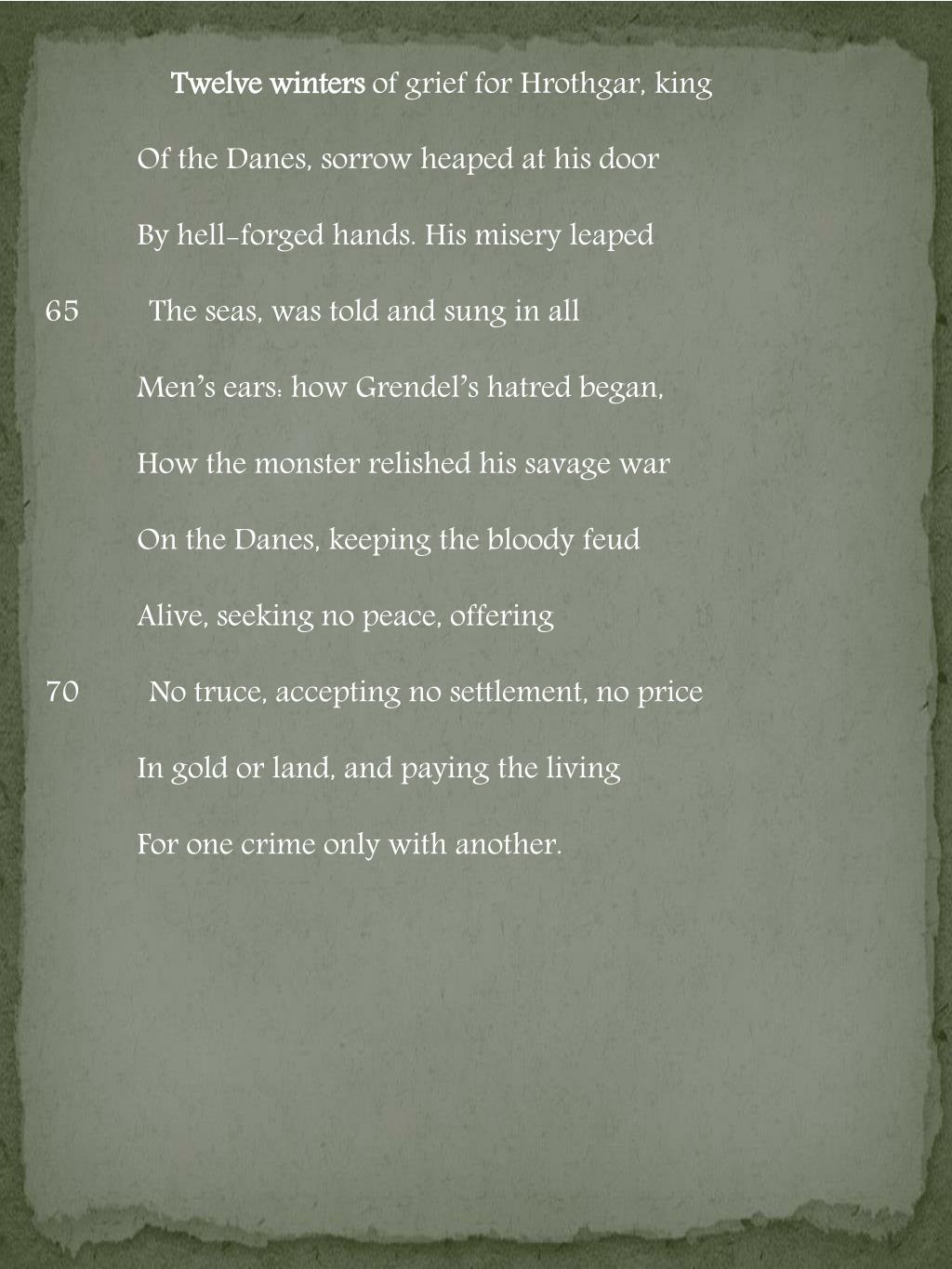 Twelve winters of grief for Hrothgar, king

Of the Danes, sorrow heaped at his door

By hell-forged hands. His misery leaped

65 The seas, was told and sung in all

Men's ears: how Grendel's hatred began,

How the monster relished his savage war

On the Danes, keeping the bloody feud

Alive, seeking no peace, offering

70 No truce, accepting no settlement, no price

In gold or land, and paying the living

For one crime only with another.